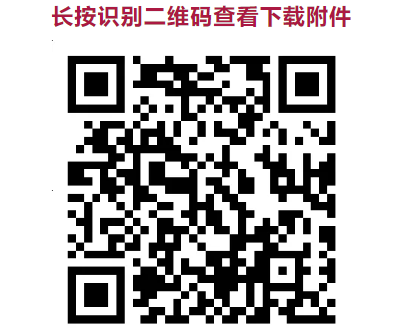 长按识别二维码查看下载附件